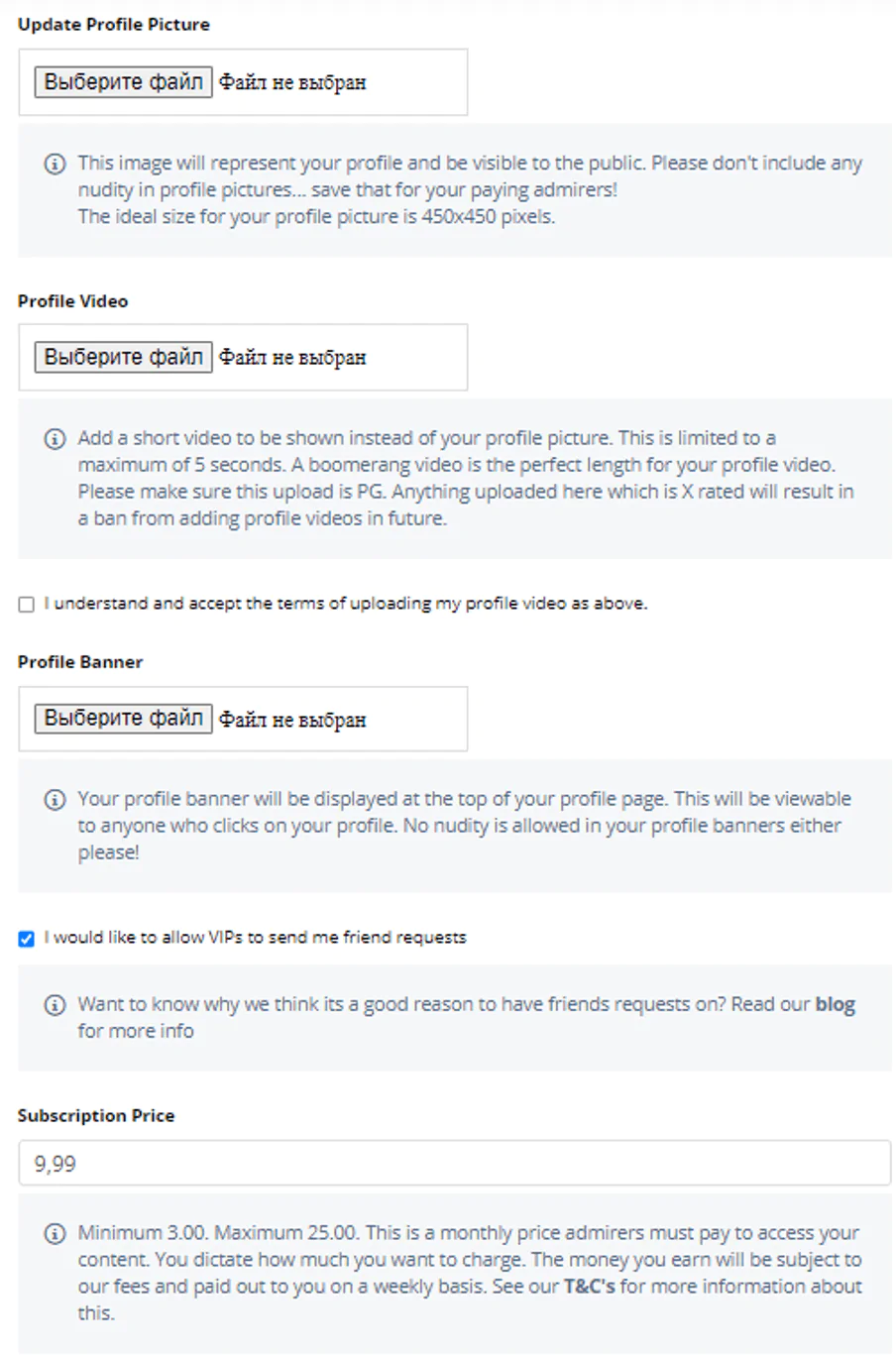 Update Profile Picture

Выберите файл Файл не выбран

This image will represent your profile and be visible to the public. Please don't include any nudity in profile pictures... save that for your paying admirers!
The ideal size for your profile picture is 450x450 pixels.

Profile Video

Выберите файл Файл не выбран

Add a short video to be shown instead of your profile picture. This is limited to a maximum of 5 seconds. A boomerang video is the perfect length for your profile video. Please make sure this upload is PG. Anything uploaded here which is X rated will result in a ban from adding profile videos in future.

I understand and accept the terms of uploading my profile video as above.

Profile Banner

Выберите файл Файл не выбран

Your profile banner will be displayed at the top of your profile page. This will be viewable to anyone who clicks on your profile. No nudity is allowed in your profile banners either please!

I would like to allow VIPs to send me friend requests

Want to know why we think its a good reason to have friends requests on? Read our blog for more info

Subscription Price

9,99

Minimum 3.00. Maximum 25.00. This is a monthly price admirers must pay to access your content. You dictate how much you want to charge. The money you earn will be subject to our fees and paid out to you on a weekly basis. See our T&C's for more information about this.